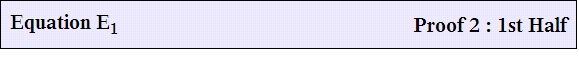 Equation $E_1$ Proof 2 : 1st Half